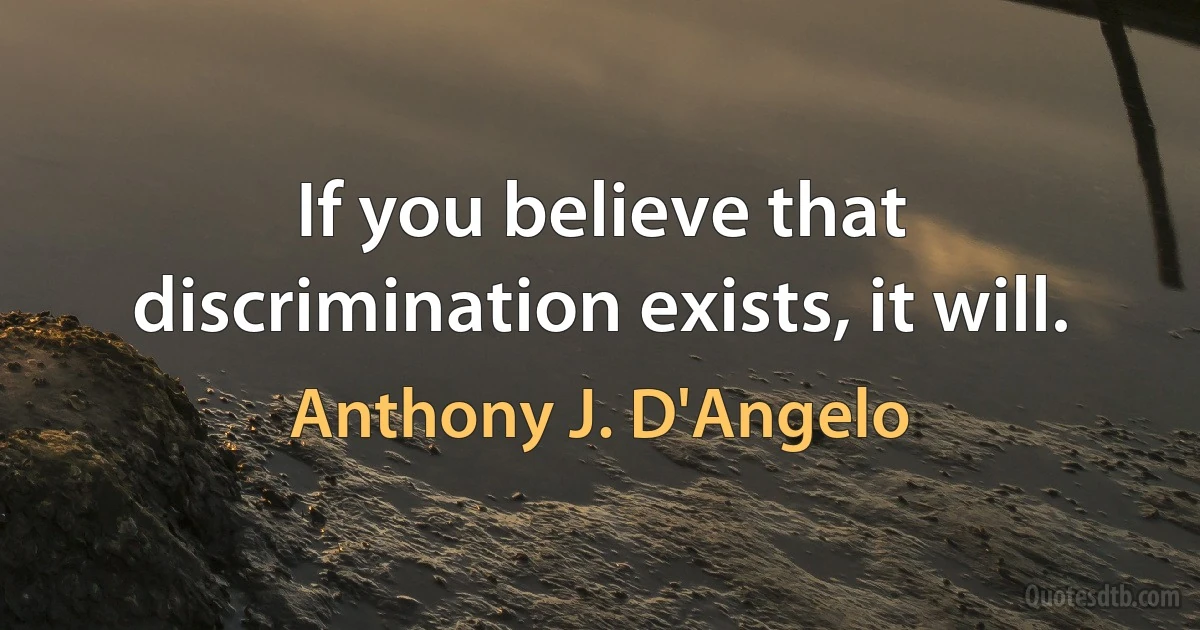 If you believe that discrimination exists, it will.

Anthony J. D'Angelo

Quotesdtb.com